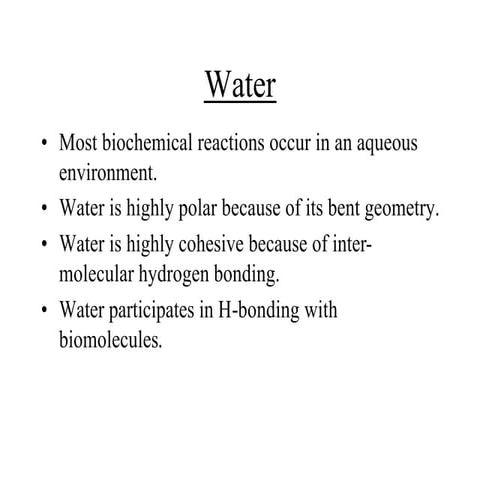 Water

• Most biochemical reactions occur in an aqueous environment.
• Water is highly polar because of its bent geometry.
• Water is highly cohesive because of intermolecular hydrogen bonding.
• Water participates in H-bonding with biomolecules.